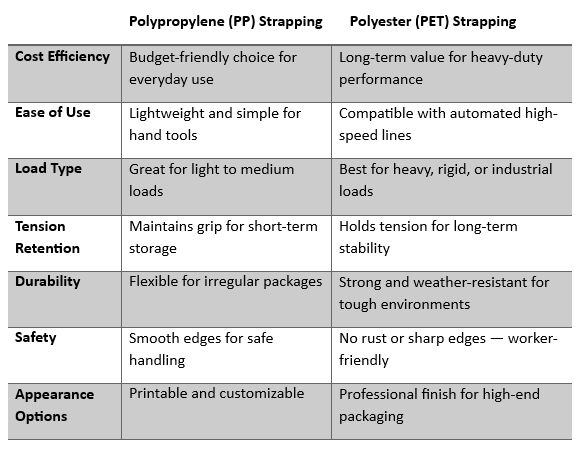 |  | Polypropylene (PP) Strapping | Polyester (PET) Strapping |
|---|---|---|
| Cost Efficiency | Budget-friendly choice for everyday use | Long-term value for heavy-duty performance |
| Ease of Use | Lightweight and simple for hand tools | Compatible with automated high-speed lines |
| Load Type | Great for light to medium loads | Best for heavy, rigid, or industrial loads |
| Tension Retention | Maintains grip for short-term storage | Holds tension for long-term stability |
| Durability | Flexible for irregular packages | Strong and weather-resistant for tough environments |
| Safety | Smooth edges for safe handling | No rust or sharp edges — worker-friendly |
| Appearance Options | Printable and customizable | Professional finish for high-end packaging |